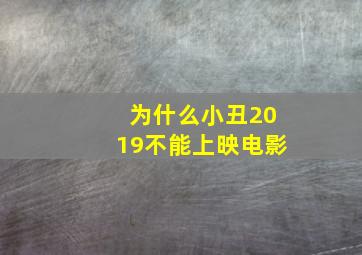 为什么小丑2019不能上映电影